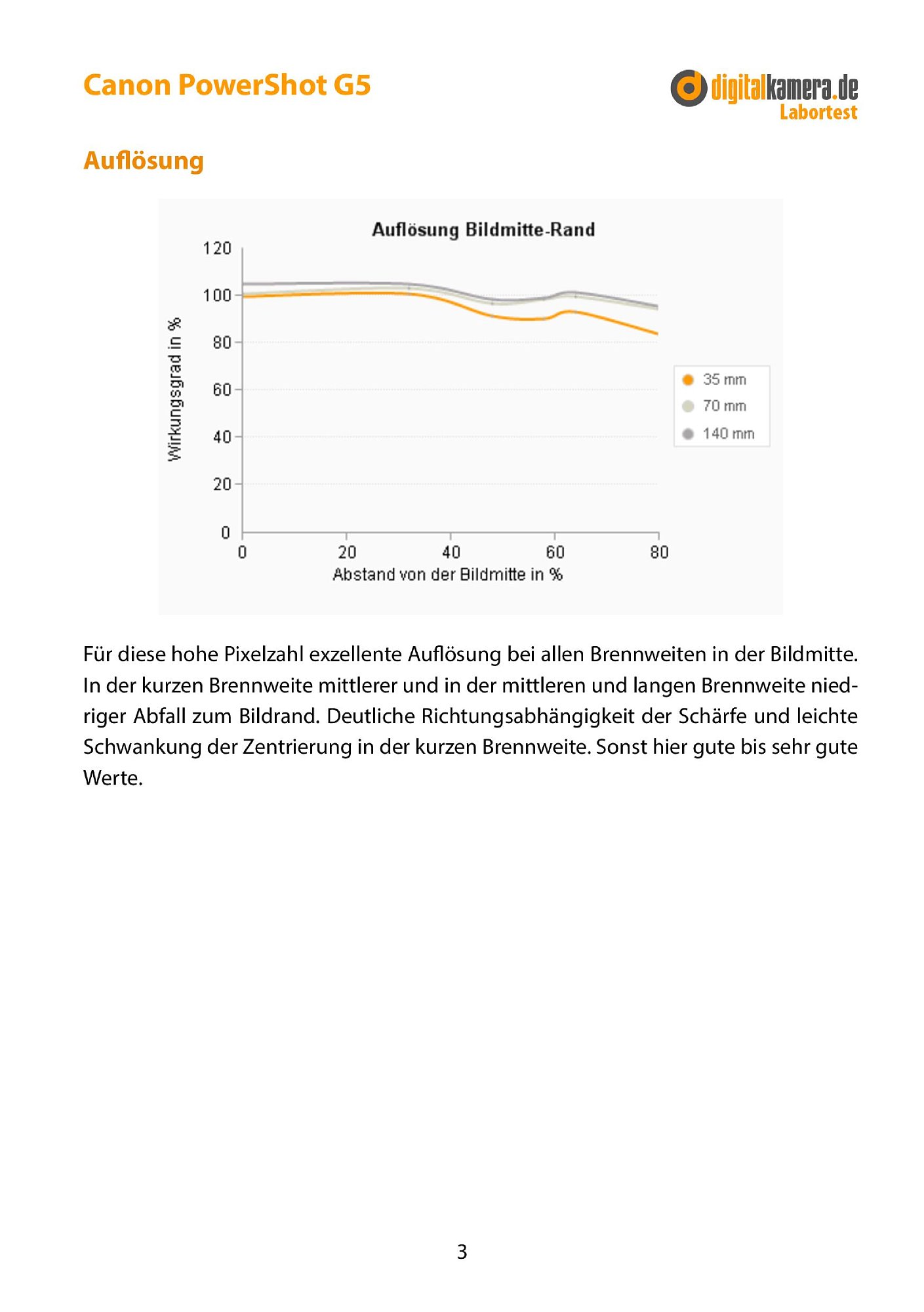 Canon PowerShot G5

digitalkamera.de
Labortest

Auflösung

Auflösung Bildmitte-Rand

120
100
80
60
40
20
0

Wirkungsgrad in %

0 20 40 60 80

Abstand von der Bildmitte in %

35 mm
70 mm
140 mm

Für diese hohe Pixelzahl exzellente Auflösung bei allen Brennweiten in der Bildmitte. In der kurzen Brennweite mittlerer und in der mittleren und langen Brennweite niedriger Abfall zum Bildrand. Deutliche Richtungsabhängigkeit der Schärfe und leichte Schwankung der Zentrierung in der kurzen Brennweite. Sonst hier gute bis sehr gute Werte.

3